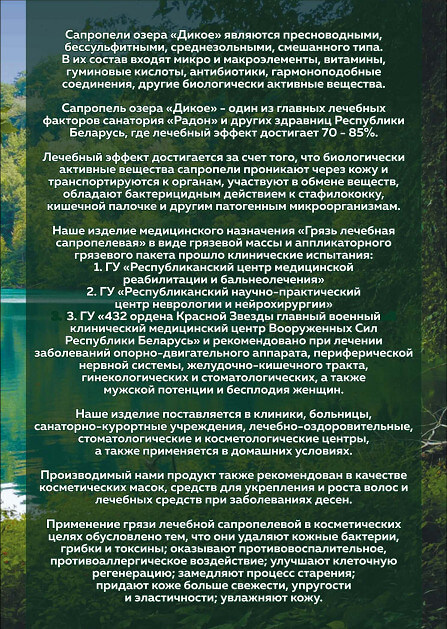 Сапропели озера «Дикое» являются пресноводными, бессульфитными, среднезольными, смешанного типа. В их состав входят микро и макроэлементы, витамины, гуминовые кислоты, антибиотики, гармоноподобные соединения, другие биологически активные вещества.

Сапропель озера «Дикое» - один из главных лечебных факторов санатория «Радон» и других здравниц Республики Беларусь, где лечебный эффект достигает 70 - 85%.

Лечебный эффект достигается за счет того, что биологически активные вещества сапропели проникают через кожу и транспортируются к органам, участвуют в обмене веществ, обладают бактерицидным действием к стафилококку, кишечной палочке и другим патогенным микроорганизмам.

Наше изделие медицинского назначения «Грязь лечебная сапропелевая» в виде грязевой массы и аппликаторного грязевого пакета прошло клинические испытания:
1. ГУ «Республиканский центр медицинской реабилитации и бальнеолечения»
2. ГУ «Республиканский научно-практический центр неврологии и нейрохирургии»
3. ГУ «432 ордена Красной Звезды главный военный клинический медицинский центр Вооруженных Сил Республики Беларусь» и рекомендовано при лечении заболеваний опорно-двигательного аппарата, периферической нервной системы, желудочно-кишечного тракта, гинекологических и стоматологических, а также мужской потенции и бесплодия женщин.

Наше изделие поставляется в клиники, больницы, санаторно-курортные учреждения, лечебно-оздоровительные, стоматологические и косметологические центры, а также применяется в домашних условиях.

Производимый нами продукт также рекомендован в качестве косметических масок, средств для укрепления и роста волос и лечебных средств при заболеваниях десен.

Применение грязи лечебной сапропелевой в косметических целях обусловлено тем, что они удаляют кожные бактерии, грибки и токсины; оказывают противовоспалительное, противоаллергическое воздействие; улучшают клеточную регенерацию; замедляют процесс старения; придают коже больше свежести, упругости и эластичности; увлажняют кожу.